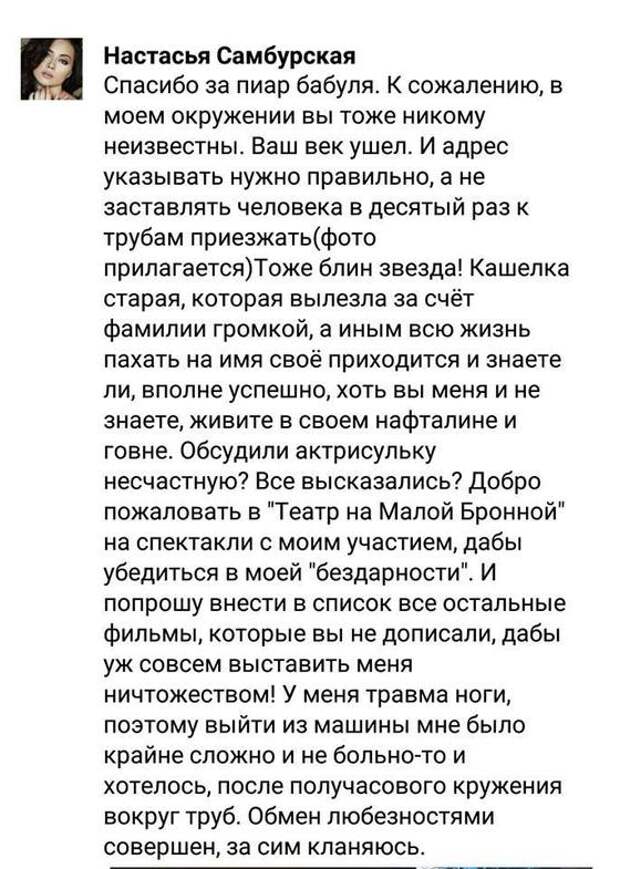 Настасья Самбурская
Спасибо за пиар бабуля. К сожалению, в моем окружении вы тоже никому неизвестны. Ваш век ушел. И адрес указывать нужно правильно, а не заставлять человека в десятый раз к трубам приезжать(фото прилагается)Тоже блин звезда! Кашелка старая, которая вылезла за счёт фамилии громкой, а иным всю жизнь пахать на имя своё приходится и знаете ли, вполне успешно, хоть вы меня и не знаете, живите в своем нафталине и говне. Обсудили актрисульку несчастную? Все высказались? Добро пожаловать в "Театр на Малой Бронной" на спектакли с моим участием, дабы убедиться в моей "бездарности". И попрошу внести в список все остальные фильмы, которые вы не дописали, дабы уж совсем выставить меня ничтожеством! У меня травма ноги, поэтому выйти из машины мне было крайне сложно и не больно-то и хотелось, после получасового кружения вокруг труб. Обмен любезностями совершен, за сим кланяюсь.